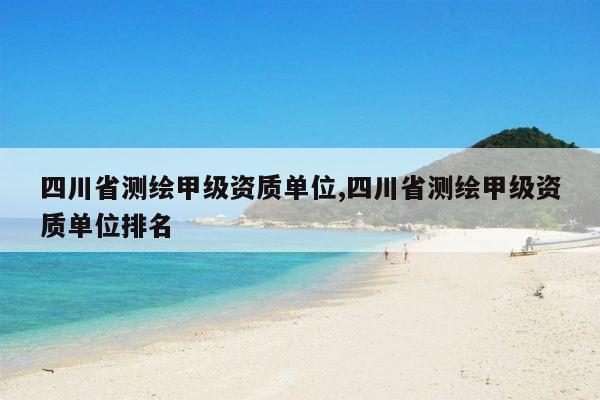 四川省测绘甲级资质单位,四川省测绘甲级资质单位排名